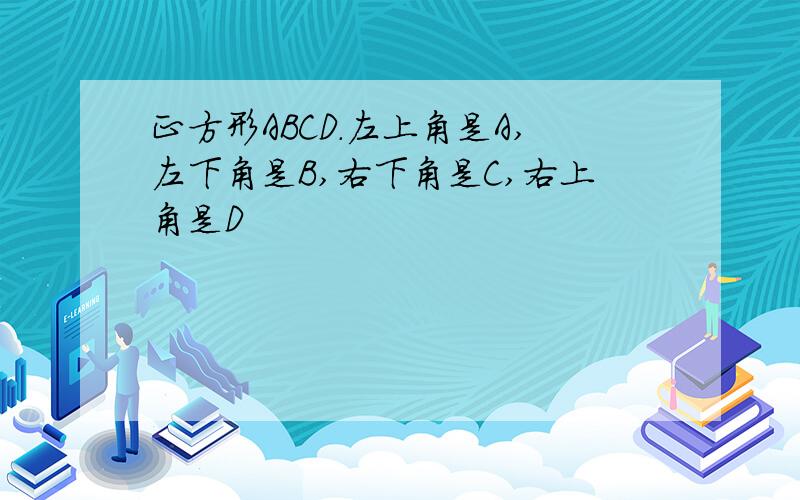 正方形ABCD.左上角是A,左下角是B,右下角是C,右上角是D

E-LEARNING